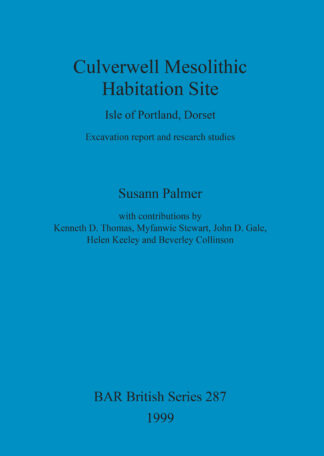 Culverwell Mesolithic Habitation Site

Isle of Portland, Dorset

Excavation report and research studies

Susann Palmer

with contributions by
Kenneth D. Thomas, Myfanwie Stewart, John D. Gale, Helen Keeley and Beverley Collinson

BAR British Series 287
1999